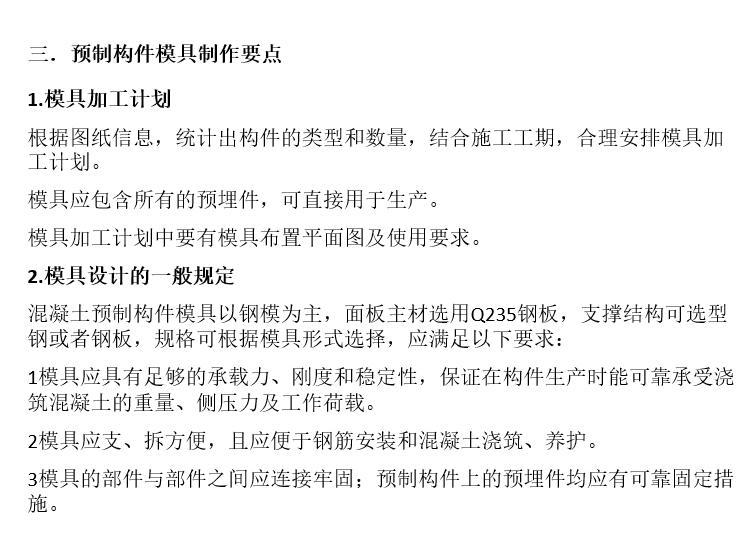 三．预制构件模具制作要点

1.模具加工计划

根据图纸信息，统计出构件的类型和数量，结合施工工期，合理安排模具加工计划。

模具应包含所有的预埋件，可直接用于生产。

模具加工计划中要有模具布置平面图及使用要求。

2.模具设计的一般规定

混凝土预制构件模具以钢模为主，面板主材选用Q235钢板，支撑结构可选型钢或者钢板，规格可根据模具形式选择，应满足以下要求：

1模具应具有足够的承载力、刚度和稳定性，保证在构件生产时能可靠承受浇筑混凝土的重量、侧压力及工作荷载。

2模具应支、拆方便，且应便于钢筋安装和混凝土浇筑、养护。

3模具的部件与部件之间应连接牢固；预制构件上的预埋件均应有可靠固定措施。